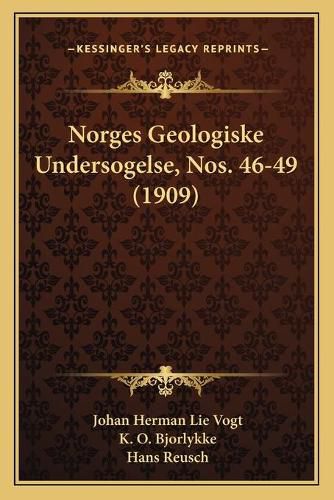 —KESSINGER'S LEGACY REPRINTS—

Norges Geologiske Undersogelse, Nos. 46-49 (1909)

Johan Herman Lie Vogt
K. O. Bjorlykke
Hans Reusch